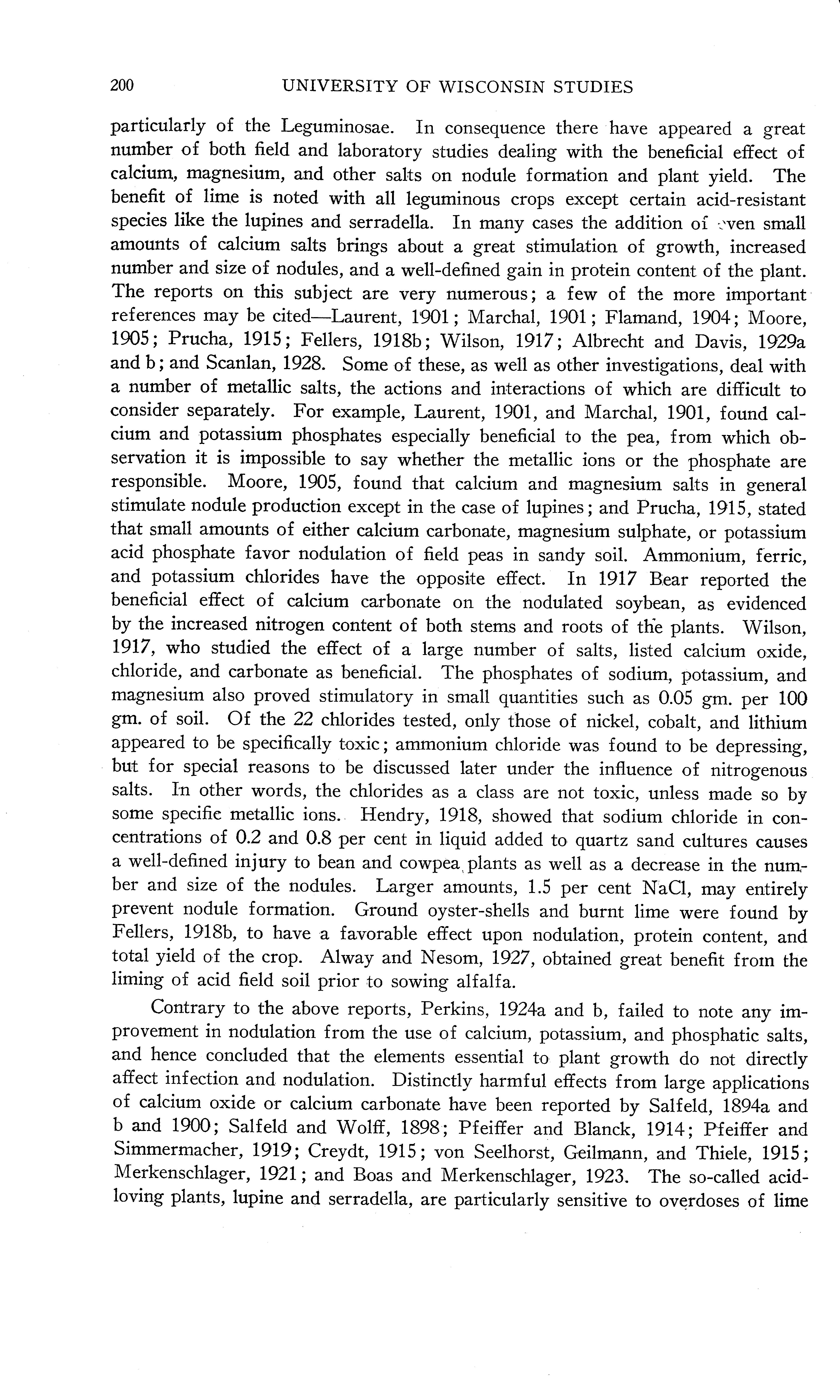 200 UNIVERSITY OF WISCONSIN STUDIES

particularly of the Leguminosae. In consequence there have appeared a great number of both field and laboratory studies dealing with the beneficial effect of calcium, magnesium, and other salts on nodule formation and plant yield. The benefit of lime is noted with all leguminous crops except certain acid-resistant species like the lupines and serradella. In many cases the addition of even small amounts of calcium salts brings about a great stimulation of growth, increased number and size of nodules, and a well-defined gain in protein content of the plant. The reports on this subject are very numerous; a few of the more important references may be cited—Laurent, 1901; Marchal, 1901; Flamand, 1904; Moore, 1905; Prucha, 1915; Fellers, 1918b; Wilson, 1917; Albrecht and Davis, 1929a and b; and Scanlan, 1928. Some of these, as well as other investigations, deal with a number of metallic salts, the actions and interactions of which are difficult to consider separately. For example, Laurent, 1901, and Marchal, 1901, found calcium and potassium phosphates especially beneficial to the pea, from which observation it is impossible to say whether the metallic ions or the phosphate are responsible. Moore, 1905, found that calcium and magnesium salts in general stimulate nodule production except in the case of lupines; and Prucha, 1915, stated that small amounts of either calcium carbonate, magnesium sulphate, or potassium acid phosphate favor nodulation of field peas in sandy soil. Ammonium, ferric, and potassium chlorides have the opposite effect. In 1917 Bear reported the beneficial effect of calcium carbonate on the nodulated soybean, as evidenced by the increased nitrogen content of both stems and roots of the plants. Wilson, 1917, who studied the effect of a large number of salts, listed calcium oxide, chloride, and carbonate as beneficial. The phosphates of sodium, potassium, and magnesium also proved stimulatory in small quantities such as 0.05 gm. per 100 gm. of soil. Of the 22 chlorides tested, only those of nickel, cobalt, and lithium appeared to be specifically toxic; ammonium chloride was found to be depressing, but for special reasons to be discussed later under the influence of nitrogenous salts. In other words, the chlorides as a class are not toxic, unless made so by some specific metallic ions. Hendry, 1918, showed that sodium chloride in concentrations of 0.2 and 0.8 per cent in liquid added to quartz sand cultures causes a well-defined injury to bean and cowpea plants as well as a decrease in the number and size of the nodules. Larger amounts, 1.5 per cent NaCl, may entirely prevent nodule formation. Ground oyster-shells and burnt lime were found by Fellers, 1918b, to have a favorable effect upon nodulation, protein content, and total yield of the crop. Alway and Nesom, 1927, obtained great benefit from the liming of acid field soil prior to sowing alfalfa.

Contrary to the above reports, Perkins, 1924a and b, failed to note any improvement in nodulation from the use of calcium, potassium, and phosphatic salts, and hence concluded that the elements essential to plant growth do not directly affect infection and nodulation. Distinctly harmful effects from large applications of calcium oxide or calcium carbonate have been reported by Salfeld, 1894a and b and 1900; Salfeld and Wolff, 1898; Pfeiffer and Blanck, 1914; Pfeiffer and Simmermacher, 1919; Creydt, 1915; von Seelhorst, Geilmann, and Thiele, 1915; Merkenschlager, 1921; and Boas and Merkenschlager, 1923. The so-called acid-loving plants, lupine and serradella, are particularly sensitive to overdoses of lime